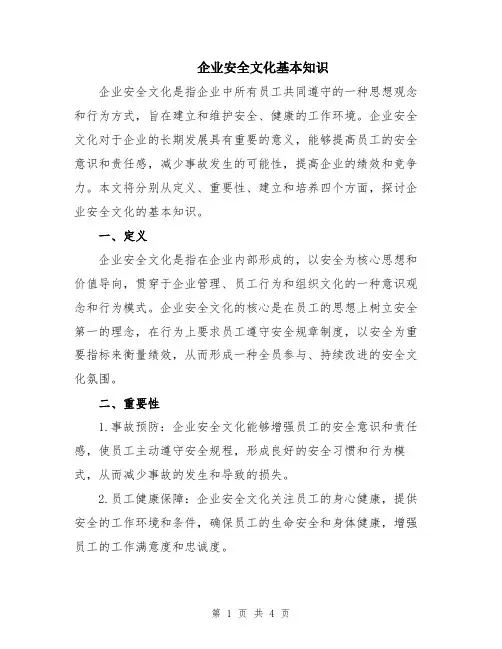 企业安全文化基本知识

企业安全文化是指企业中所有员工共同遵守的一种思想观念和行为方式，旨在建立和维护安全、健康的工作环境。企业安全文化对于企业的长期发展具有重要的意义，能够提高员工的安全意识和责任感，减少事故发生的可能性，提高企业的绩效和竞争力。本文将分别从定义、重要性、建立和培养四个方面，探讨企业安全文化的基本知识。

一、定义

企业安全文化是指在企业内部形成的，以安全为核心思想和价值导向，贯穿于企业管理、员工行为和组织文化的一种意识观念和行为模式。企业安全文化的核心是在员工的思想上树立安全第一的理念，在行为上要求员工遵守安全规章制度，以安全为重要指标来衡量绩效，从而形成一种全员参与、持续改进的安全文化氛围。

二、重要性

1.事故预防：企业安全文化能够增强员工的安全意识和责任感，使员工主动遵守安全规程，形成良好的安全习惯和行为模式，从而减少事故的发生和导致的损失。

2.员工健康保障：企业安全文化关注员工的身心健康，提供安全的工作环境和条件，确保员工的生命安全和身体健康，增强员工的工作满意度和忠诚度。

第 1 页 共 4 页